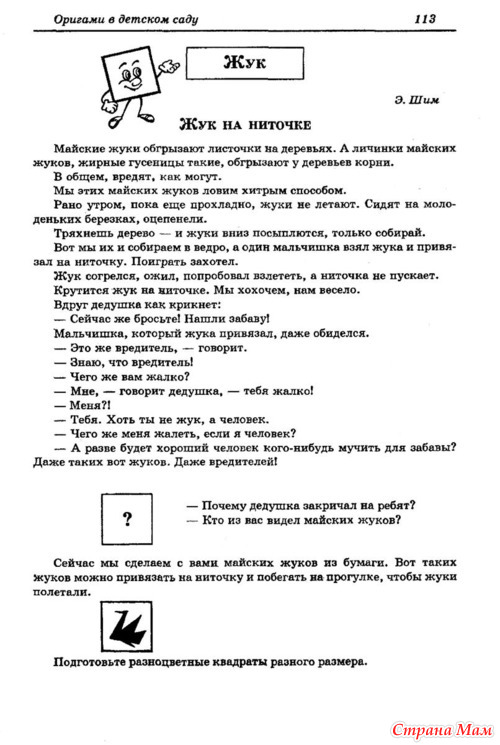 Оригами в детском саду 113

Жук

Э. Шим

ЖУК НА НИТОЧКЕ

Майские жуки обгрызают листочки на деревьях. А личинки майских жуков, жирные гусеницы такие, обгрызают у деревьев корни.

В общем, вредят, как могут.

Мы этих майских жуков ловим хитрым способом.

Рано утром, пока еще прохладно, жуки не летают. Сидят на молоденьких березках, оцепенели.

Тряхнешь дерево — и жуки вниз посыплются, только собирай.

Вот мы их и собираем в ведро, а один мальчишка взял жука и привязал на ниточку. Поиграть захотел.

Жук согрелся, ожил, попробовал взлететь, а ниточка не пускает.

Крутится жук на ниточке. Мы хохочем, нам весело.

Вдруг дедушка как крикнет:

— Сейчас же бросьте! Нашли забаву!

Мальчишка, который жука привязал, даже обиделся.

— Это же вредитель, — говорит.

— Знаю, что вредитель!

— Чего же вам жалко?

— Мне, — говорит дедушка, — тебя жалко!

— Меня?!

— Тебя. Хоть ты не жук, а человек.

— Чего же меня жалеть, если я человек?

— А разве будет хороший человек кого-нибудь мучить для забавы? Даже таких вот жуков. Даже вредителей!

?

— Почему дедушка закричал на ребят?

— Кто из вас видел майских жуков?

Сейчас мы сделаем с вами майских жуков из бумаги. Вот таких жуков можно привязать на ниточку и побегать на прогулке, чтобы жуки полетали.

Подготовьте разноцветные квадраты разного размера.

Страна Мам